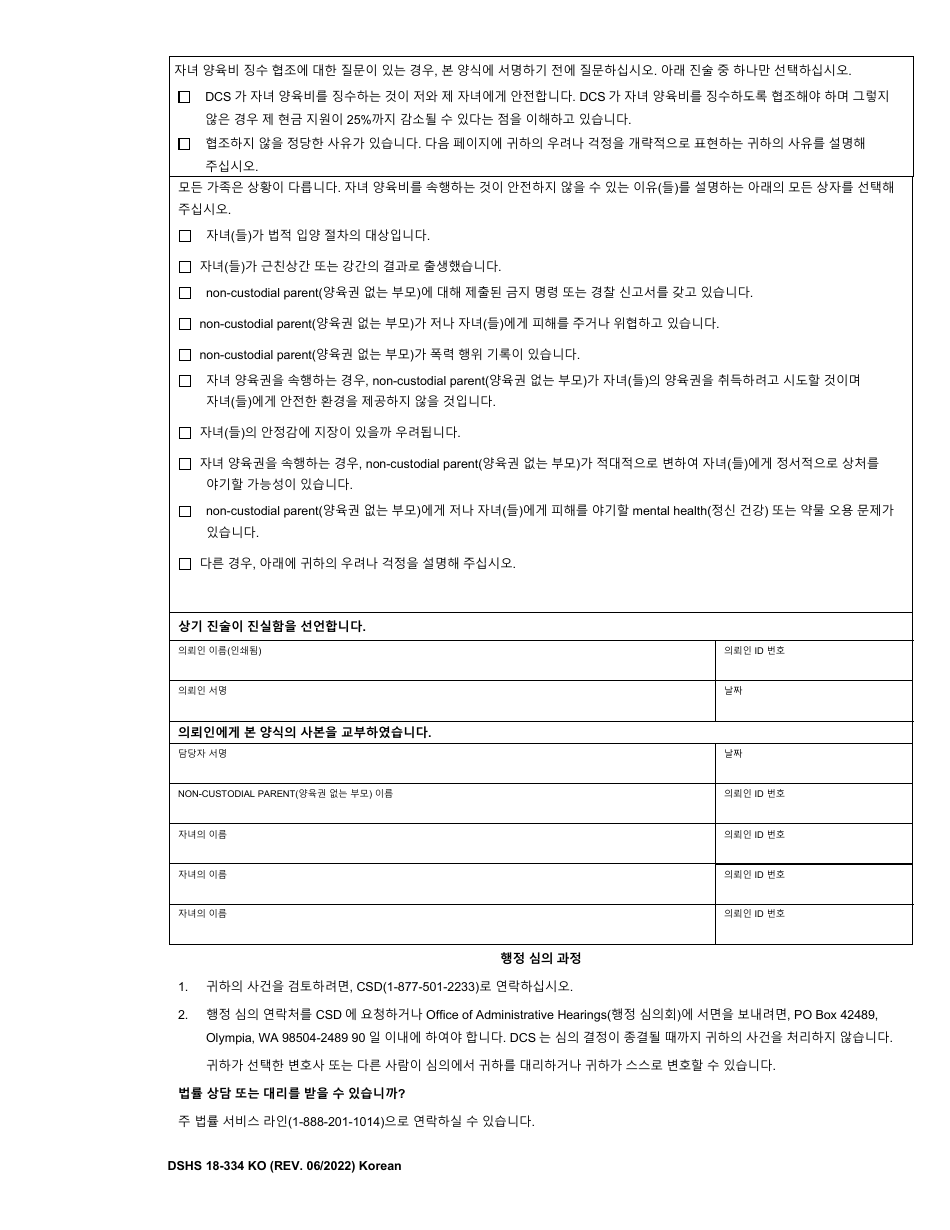 자녀 양육비 징수 협조에 대한 질문이 있는 경우, 본 양식에 서명하기 전에 질문하십시오. 아래 진술 중 하나만 선택하십시오.

☐ DCS 가 자녀 양육비를 징수하는 것이 저와 제 자녀에게 안전합니다. DCS 가 자녀 양육비를 징수하도록 협조해야 하며 그렇지 않은 경우 제 현금 지원이 25%까지 감소될 수 있다는 점을 이해하고 있습니다.

☐ 협조하지 않을 정당한 사유가 있습니다. 다음 페이지에 귀하의 우려나 걱정을 개략적으로 표현하는 귀하의 사유를 설명해 주십시오.

모든 가족은 상황이 다릅니다. 자녀 양육비를 속행하는 것이 안전하지 않을 수 있는 이유(들)를 설명하는 아래의 모든 상자를 선택해 주십시오.

☐ 자녀(들)가 법적 입양 절차의 대상입니다.

☐ 자녀(들)가 근친상간 또는 강간의 결과로 출생했습니다.

☐ non-custodial parent(양육권 없는 부모)에 대해 제출된 금지 명령 또는 경찰 신고서를 갖고 있습니다.

☐ non-custodial parent(양육권 없는 부모)가 저나 자녀(들)에게 피해를 주거나 위협하고 있습니다.

☐ non-custodial parent(양육권 없는 부모)가 폭력 행위 기록이 있습니다.

☐ 자녀 양육권을 속행하는 경우, non-custodial parent(양육권 없는 부모)가 자녀(들)의 양육권을 취득하려고 시도할 것이며 자녀(들)에게 안전한 환경을 제공하지 않을 것입니다.

☐ 자녀(들)의 안정감에 지장이 있을까 우려됩니다.

☐ 자녀 양육권을 속행하는 경우, non-custodial parent(양육권 없는 부모)가 적대적으로 변하여 자녀(들)에게 정서적으로 상처를 야기할 가능성이 있습니다.

☐ non-custodial parent(양육권 없는 부모)에게 저나 자녀(들)에게 피해를 야기할 mental health(정신 건강) 또는 약물 오용 문제가 있습니다.

☐ 다른 경우, 아래에 귀하의 우려나 걱정을 설명해 주십시오.

상기 진술이 진실함을 선언합니다.

| 의뢰인 이름(인쇄됨) | 의뢰인 ID 번호 |
|---|---|
| 의뢰인 서명 | 날짜 |

의뢰인에게 본 양식의 사본을 교부하였습니다.

| 담당자 서명 | 날짜 |
|---|---|
| NON-CUSTODIAL PARENT(양육권 없는 부모) 이름 | 의뢰인 ID 번호 |
| 자녀의 이름 | 의뢰인 ID 번호 |
| 자녀의 이름 | 의뢰인 ID 번호 |
| 자녀의 이름 | 의뢰인 ID 번호 |

행정 심의 과정

1. 귀하의 사건을 검토하려면, CSD(1-877-501-2233)로 연락하십시오.

2. 행정 심의 연락처를 CSD 에 요청하거나 Office of Administrative Hearings(행정 심의회)에 서면을 보내려면, PO Box 42489, Olympia, WA 98504-2489 90 일 이내에 하여야 합니다. DCS 는 심의 결정이 종결될 때까지 귀하의 사건을 처리하지 않습니다.

귀하가 선택한 변호사 또는 다른 사람이 심의에서 귀하를 대리하거나 귀하가 스스로 변호할 수 있습니다.

법률 상담 또는 대리를 받을 수 있습니까?

주 법률 서비스 라인(1-888-201-1014)으로 연락하실 수 있습니다.

DSHS 18-334 KO (REV. 06/2022) Korean